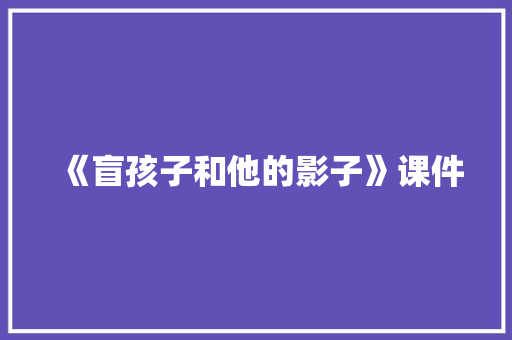 《盲孩子和他的影子》课件